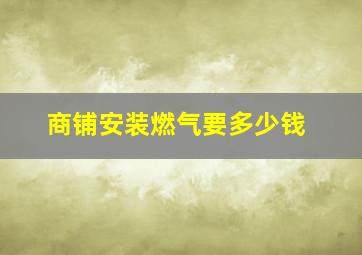 商铺安装燃气要多少钱